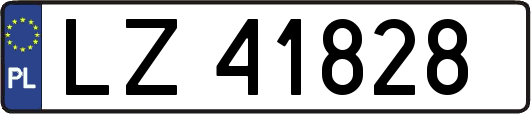 PL
LZ 41828